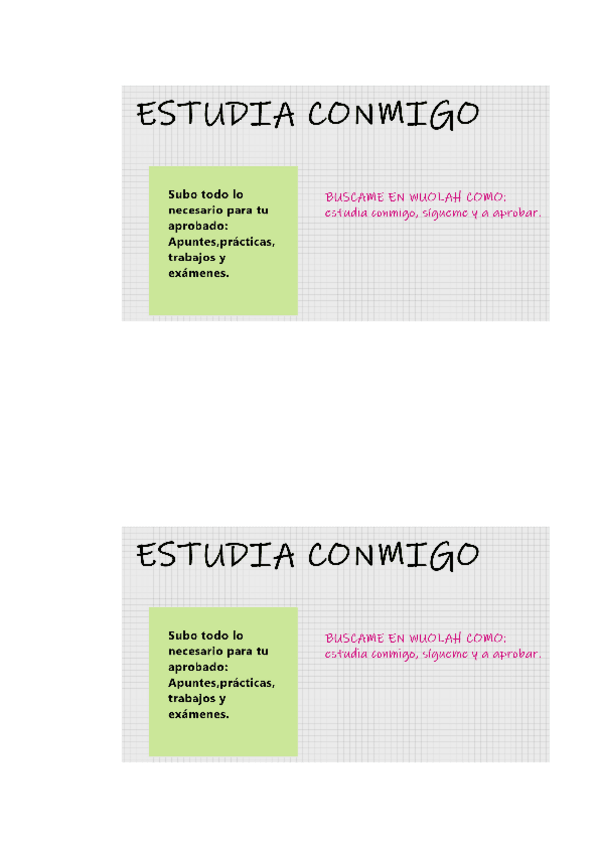 ESTUDIA CONMIGO

Subo todo lo necesario para tu aprobado: Apuntes,prácticas, trabajos y exámenes.

BUSCAME EN WUOLAH COMO:
estudia conmigo, sígueme y a aprobar.

ESTUDIA CONMIGO

Subo todo lo necesario para tu aprobado: Apuntes,prácticas, trabajos y exámenes.

BUSCAME EN WUOLAH COMO:
estudia conmigo, sígueme y a aprobar.